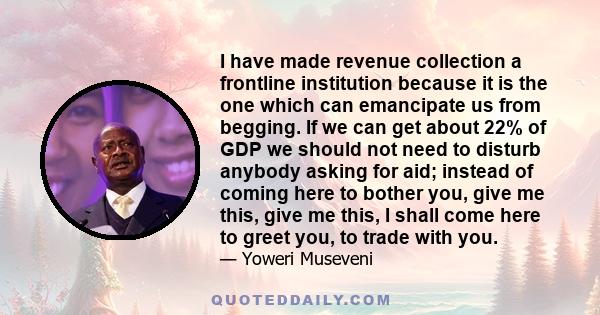 I have made revenue collection a frontline institution because it is the one which can emancipate us from begging. If we can get about 22% of GDP we should not need to disturb anybody asking for aid; instead of coming here to bother you, give me this, give me this, I shall come here to greet you, to trade with you.

— Yoweri Museveni

QUOTEDDAILY.COM